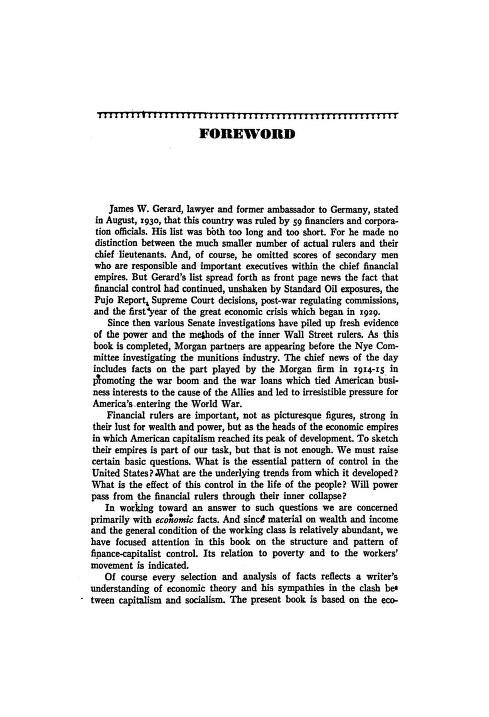 FOREWORD

James W. Gerard, lawyer and former ambassador to Germany, stated in August, 1930, that this country was ruled by 59 financiers and corporation officials. His list was both too long and too short. For he made no distinction between the much smaller number of actual rulers and their chief lieutenants. And, of course, he omitted scores of secondary men who are responsible and important executives within the chief financial empires. But Gerard's list spread forth as front page news the fact that financial control had continued, unshaken by Standard Oil exposures, the Pujo Report, Supreme Court decisions, post-war regulating commissions, and the first year of the great economic crisis which began in 1929.

Since then various Senate investigations have piled up fresh evidence of the power and the methods of the inner Wall Street rulers. As this book is completed, Morgan partners are appearing before the Nye Committee investigating the munitions industry. The chief news of the day includes facts on the part played by the Morgan firm in 1914-15 in promoting the war boom and the war loans which tied American business interests to the cause of the Allies and led to irresistible pressure for America's entering the World War.

Financial rulers are important, not as picturesque figures, strong in their lust for wealth and power, but as the heads of the economic empires in which American capitalism reached its peak of development. To sketch their empires is part of our task, but that is not enough. We must raise certain basic questions. What is the essential pattern of control in the United States? What are the underlying trends from which it developed? What is the effect of this control in the life of the people? Will power pass from the financial rulers through their inner collapse?

In working toward an answer to such questions we are concerned primarily with economic facts. And since material on wealth and income and the general condition of the working class is relatively abundant, we have focused attention in this book on the structure and pattern of finance-capitalist control. Its relation to poverty and to the workers' movement is indicated.

Of course every selection and analysis of facts reflects a writer's understanding of economic theory and his sympathies in the clash between capitalism and socialism. The present book is based on the eco-